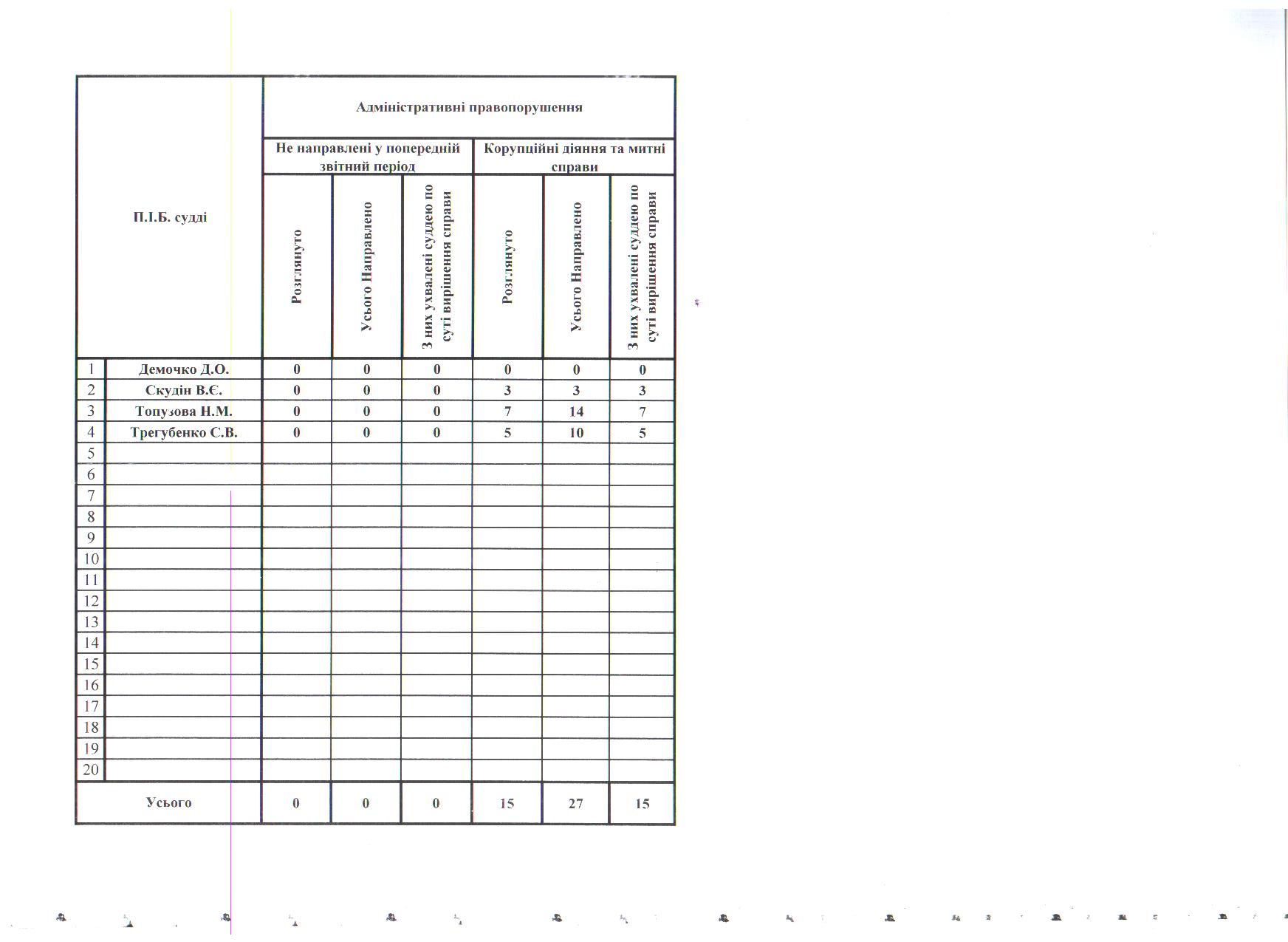 | П.І.Б. судді | | Адміністративні правопорушення | | | | | |
|---|---|---|---|---|---|---|---|
| | | Не направлені у попередній звітний період | | | Корупційні діяння та митні справи | | |
| | | Розглянуто | Усього Направлено | З них ухвалені суддею по суті вирішення справи | Розглянуто | Усього Направлено | З них ухвалені суддею по суті вирішення справи |
| 1 | Демочко Д.О. | 0 | 0 | 0 | 0 | 0 | 0 |
| 2 | Скудін В.Є. | 0 | 0 | 0 | 3 | 3 | 3 |
| 3 | Топузова Н.М. | 0 | 0 | 0 | 7 | 14 | 7 |
| 4 | Трегубенко С.В. | 0 | 0 | 0 | 5 | 10 | 5 |
| 5 | | | | | | | |
| 6 | | | | | | | |
| 7 | | | | | | | |
| 8 | | | | | | | |
| 9 | | | | | | | |
| 10 | | | | | | | |
| 11 | | | | | | | |
| 12 | | | | | | | |
| 13 | | | | | | | |
| 14 | | | | | | | |
| 15 | | | | | | | |
| 16 | | | | | | | |
| 17 | | | | | | | |
| 18 | | | | | | | |
| 19 | | | | | | | |
| 20 | | | | | | | |
| Усього | | 0 | 0 | 0 | 15 | 27 | 15 |